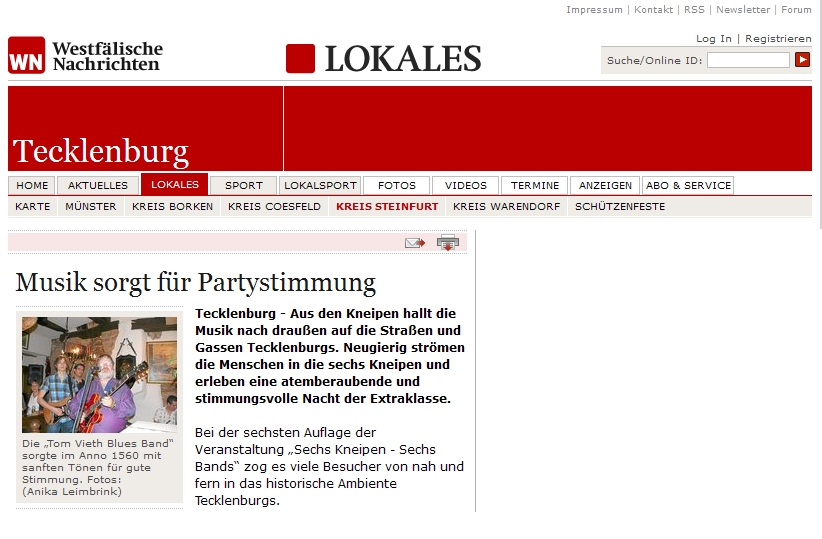 Impressum | Kontakt | RSS | Newsletter | Forum

WN Westfälische Nachrichten

LOKALES

Log In | Registrieren

Suche/Online ID:

Tecklenburg

HOME AKTUELLES LOKALES SPORT LOKALSPORT FOTOS VIDEOS TERMINE ANZEIGEN ABO & SERVICE

KARTE MÜNSTER KREIS BORKEN KREIS COESFELD KREIS STEINFURT KREIS WARENDORF SCHÜTZENFESTE

Musik sorgt für Partystimmung

Die „Tom Vieth Blues Band" sorgte im Anno 1560 mit sanften Tönen für gute Stimmung. Fotos: (Anika Leimbrink)

Tecklenburg - Aus den Kneipen hallt die Musik nach draußen auf die Straßen und Gassen Tecklenburgs. Neugierig strömen die Menschen in die sechs Kneipen und erleben eine atemberaubende und stimmungsvolle Nacht der Extraklasse.

Bei der sechsten Auflage der Veranstaltung „Sechs Kneipen - Sechs Bands" zog es viele Besucher von nah und fern in das historische Ambiente Tecklenburgs.